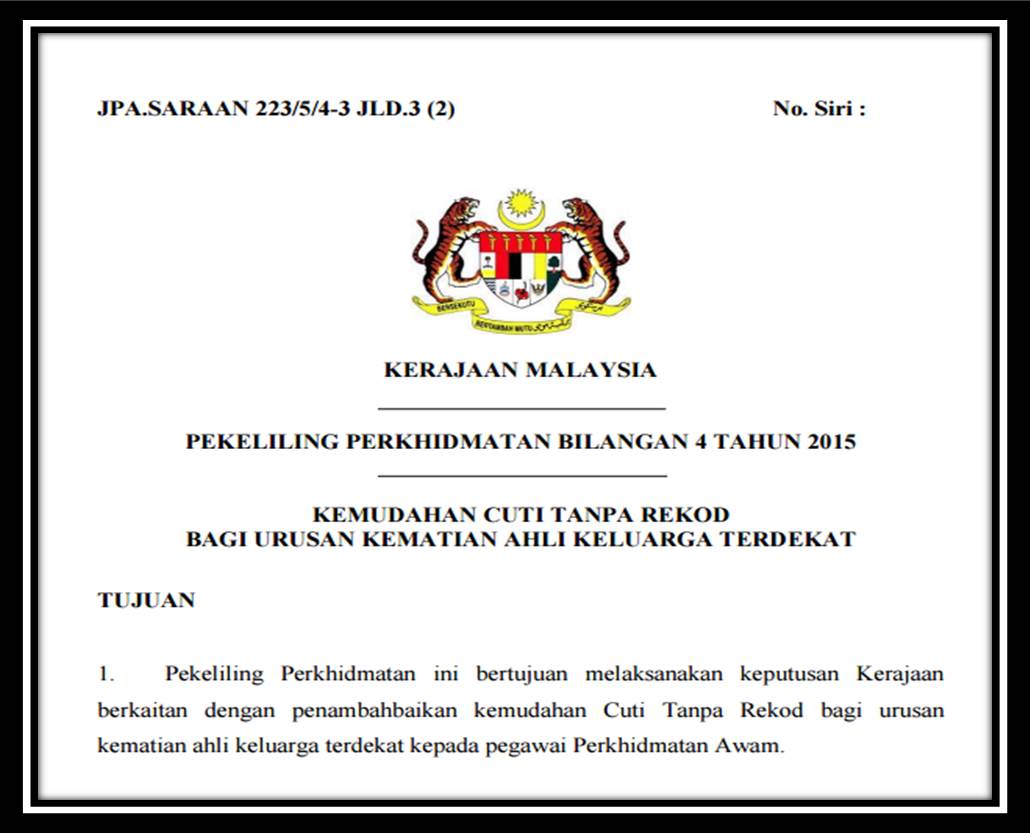 JPA.SARAAN 223/5/4-3 JLD.3 (2)

No. Siri :

BERSEKUTU BERTAMBAH MUTU

KERAJAAN MALAYSIA

PEKELILING PERKHIDMATAN BILANGAN 4 TAHUN 2015

KEMUDAHAN CUTI TANPA REKOD
BAGI URUSAN KEMATIAN AHLI KELUARGA TERDEKAT

TUJUAN

1. Pekeliling Perkhidmatan ini bertujuan melaksanakan keputusan Kerajaan berkaitan dengan penambahbaikan kemudahan Cuti Tanpa Rekod bagi urusan kematian ahli keluarga terdekat kepada pegawai Perkhidmatan Awam.